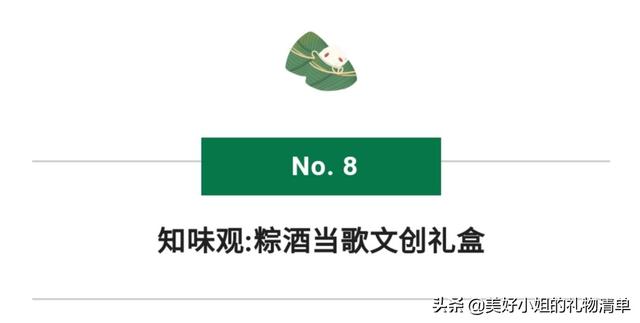 No. 8

知味观:粽酒当歌文创礼盒

头条 @美好小姐的礼物清单